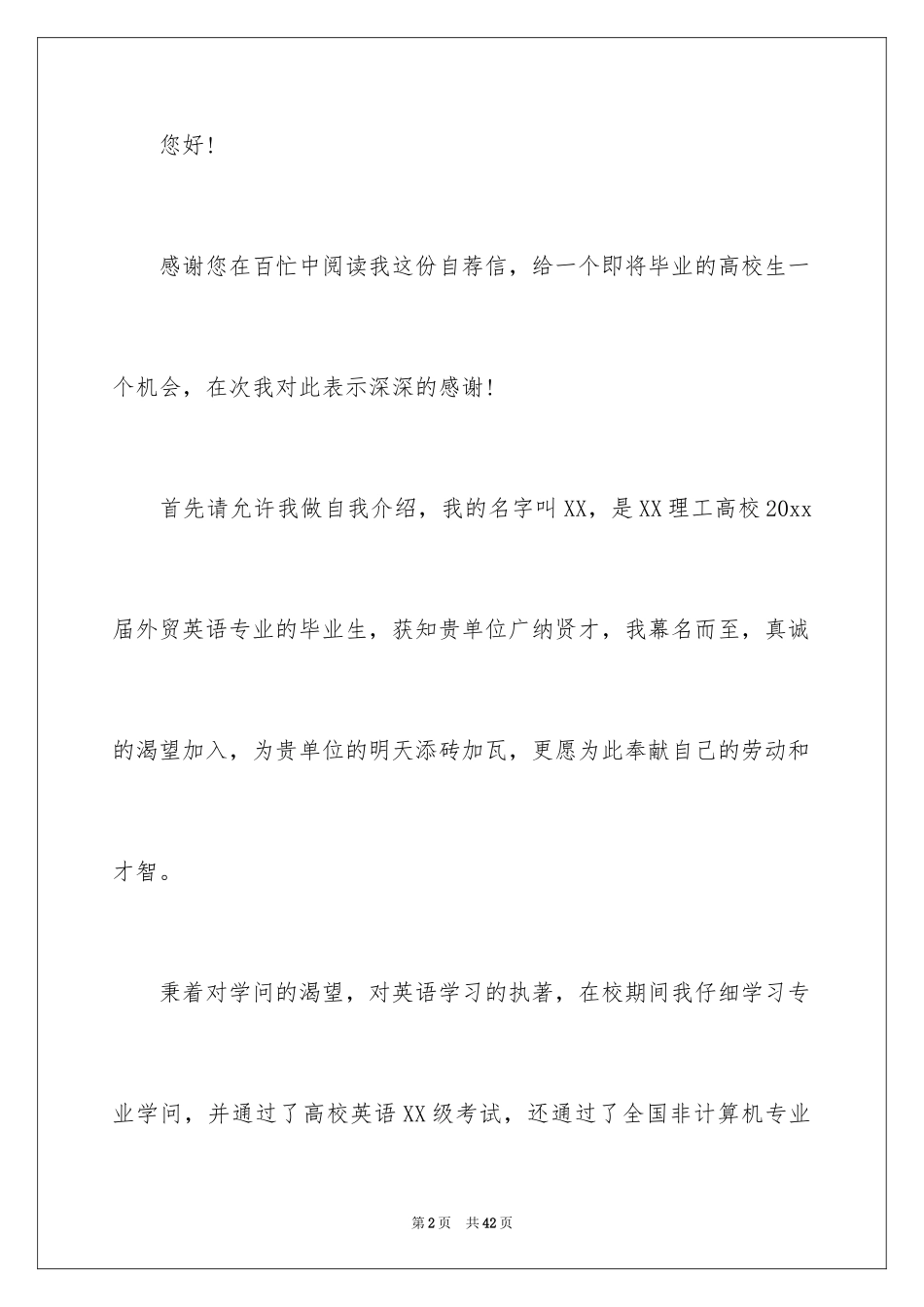 您好!

感谢您在百忙中阅读我这份自荐信，给一个即将毕业的高校生一个机会，在次我对此表示深深的感谢!

首先请允许我做自我介绍，我的名字叫XX，是XX理工高校20xx届外贸英语专业的毕业生，获知贵单位广纳贤才，我幕名而至，真诚的渴望加入，为贵单位的明天添砖加瓦，更愿为此奉献自己的劳动和才智。

秉着对学问的渴望，对英语学习的执著，在校期间我仔细学习专业学问，并通过了高校英语XX级考试，还通过了全国非计算机专业

第2页　共42页